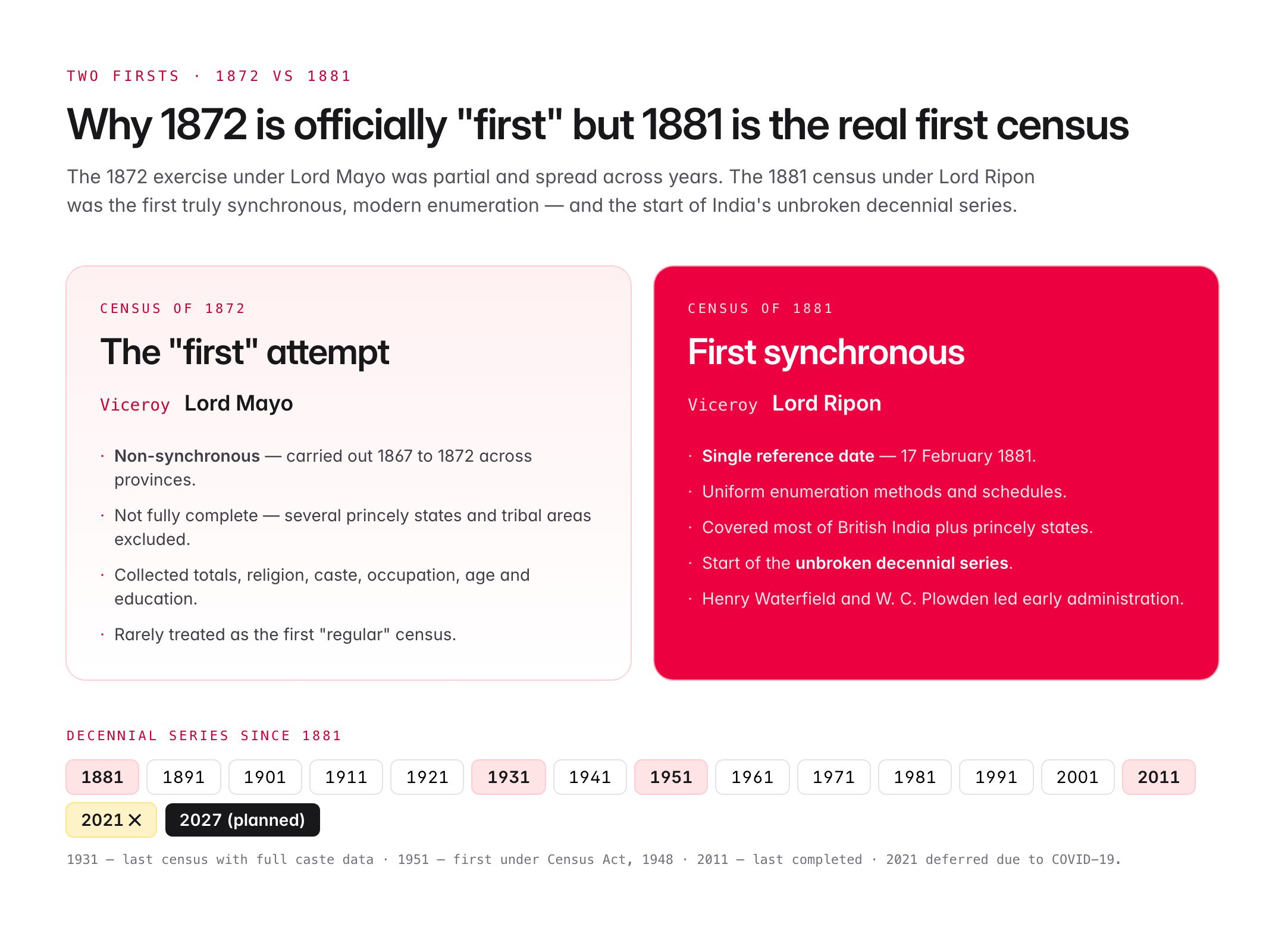 TWO FIRSTS · 1872 VS 1881

Why 1872 is officially "first" but 1881 is the real first census

The 1872 exercise under Lord Mayo was partial and spread across years. The 1881 census under Lord Ripon was the first truly synchronous, modern enumeration — and the start of India's unbroken decennial series.

CENSUS OF 1872

The "first" attempt

Viceroy Lord Mayo

· Non-synchronous — carried out 1867 to 1872 across provinces.
· Not fully complete — several princely states and tribal areas excluded.
· Collected totals, religion, caste, occupation, age and education.
· Rarely treated as the first "regular" census.

CENSUS OF 1881

First synchronous

Viceroy Lord Ripon

· Single reference date — 17 February 1881.
· Uniform enumeration methods and schedules.
· Covered most of British India plus princely states.
· Start of the unbroken decennial series.
· Henry Waterfield and W. C. Plowden led early administration.

DECENNIAL SERIES SINCE 1881

1881 1891 1901 1911 1921 1931 1941 1951 1961 1971 1981 1991 2001 2011
2021 ✕ 2027 (planned)

1931 — last census with full caste data · 1951 — first under Census Act, 1948 · 2011 — last completed · 2021 deferred due to COVID-19.